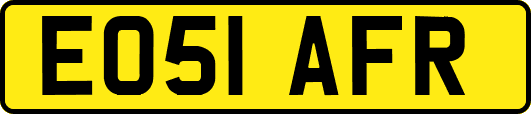 EO51 AFR